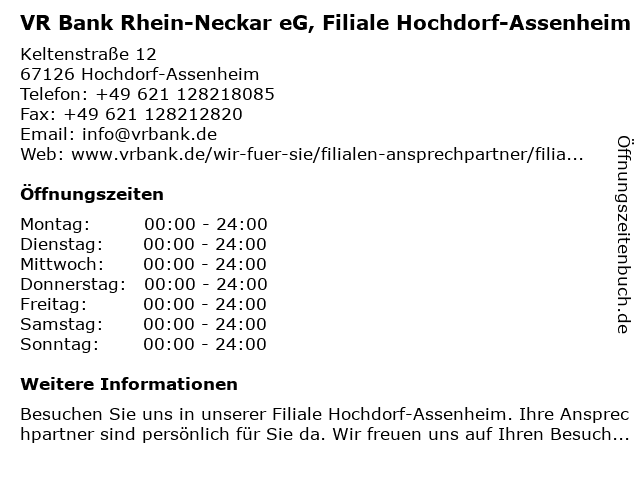 VR Bank Rhein-Neckar eG, Filiale Hochdorf-Assenheim

Keltenstraße 12
67126 Hochdorf-Assenheim
Telefon: +49 621 128218085
Fax: +49 621 128212820
Email: info@vrbank.de
Web: www.vrbank.de/wir-fuer-sie/filialen-ansprechpartner/filia...

Öffnungszeiten

| Montag: | 00:00 - 24:00 |
|---|---|
| Dienstag: | 00:00 - 24:00 |
| Mittwoch: | 00:00 - 24:00 |
| Donnerstag: | 00:00 - 24:00 |
| Freitag: | 00:00 - 24:00 |
| Samstag: | 00:00 - 24:00 |
| Sonntag: | 00:00 - 24:00 |

Weitere Informationen

Besuchen Sie uns in unserer Filiale Hochdorf-Assenheim. Ihre Ansprechpartner sind persönlich für Sie da. Wir freuen uns auf Ihren Besuch...

Öffnungszeitenbuch.de